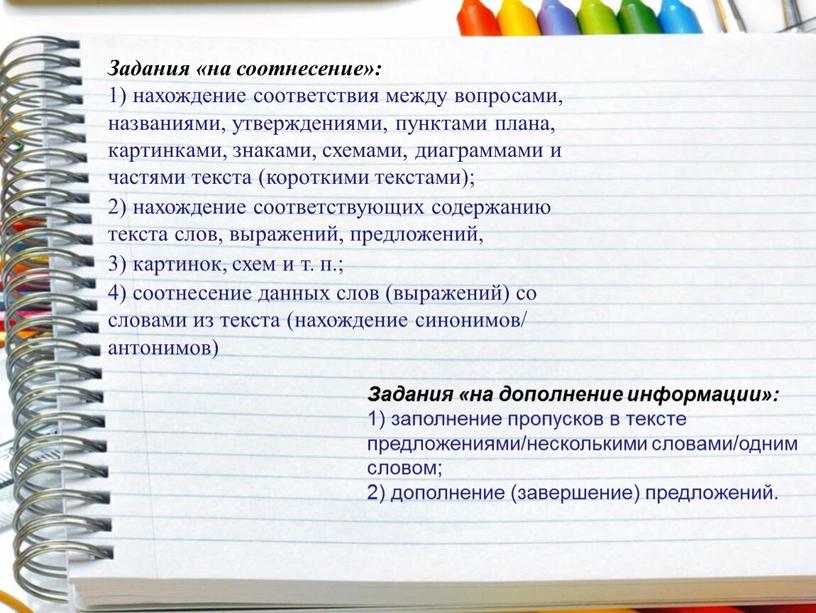 Задания «на соотнесение»:
1) нахождение соответствия между вопросами, названиями, утверждениями, пунктами плана, картинками, знаками, схемами, диаграммами и частями текста (короткими текстами);
2) нахождение соответствующих содержанию текста слов, выражений, предложений,
3) картинок, схем и т. п.;
4) соотнесение данных слов (выражений) со словами из текста (нахождение синонимов/антонимов)

Задания «на дополнение информации»:
1) заполнение пропусков в тексте предложениями/несколькими словами/одним словом;
2) дополнение (завершение) предложений.